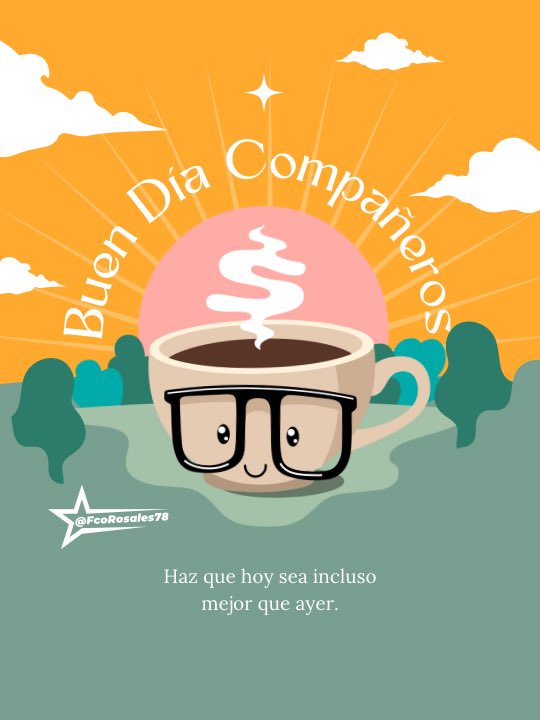 Buen Día Compañeros

@FcoRosales78

Haz que hoy sea incluso mejor que ayer.